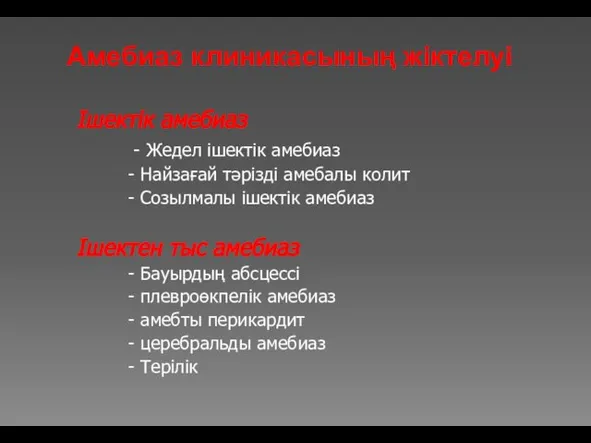 Амебиаз клиникасының жіктелуі

Ішектік амебиаз

- Жедел ішектік амебиаз
- Найзағай тәрізді амебалы колит
- Созылмалы ішектік амебиаз

Ішектен тыс амебиаз

- Бауырдың абсцессі
- плевроөкпелік амебиаз
- амебты перикардит
- церебральды амебиаз
- Терілік